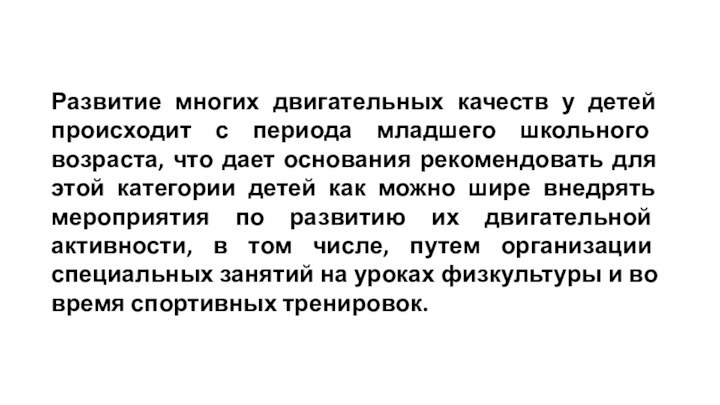 Развитие многих двигательных качеств у детей происходит с периода младшего школьного возраста, что дает основания рекомендовать для этой категории детей как можно шире внедрять мероприятия по развитию их двигательной активности, в том числе, путем организации специальных занятий на уроках физкультуры и во время спортивных тренировок.